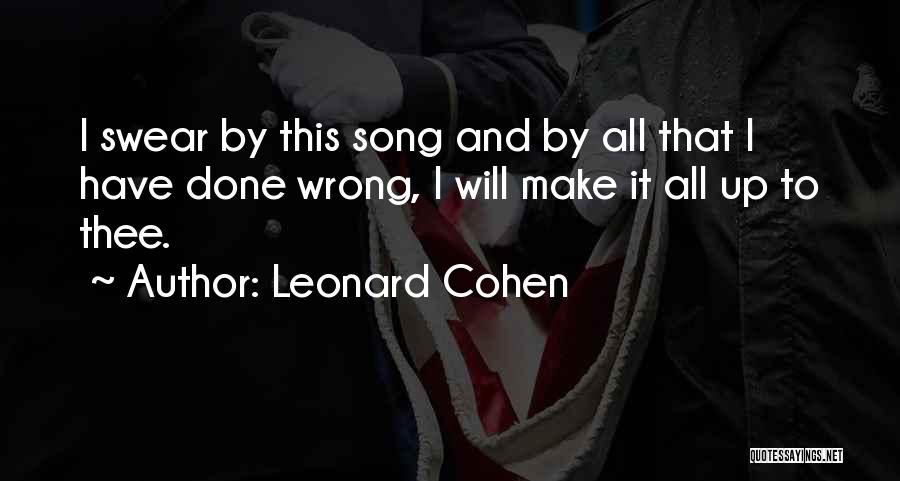 I swear by this song and by all that I have done wrong, I will make it all up to thee.

~ Author: Leonard Cohen

QUOTESSAYINGS.NET